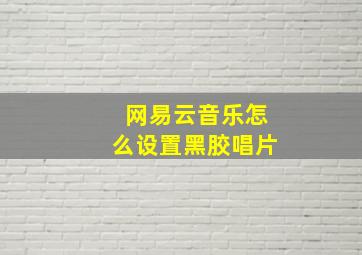 网易云音乐怎么设置黑胶唱片